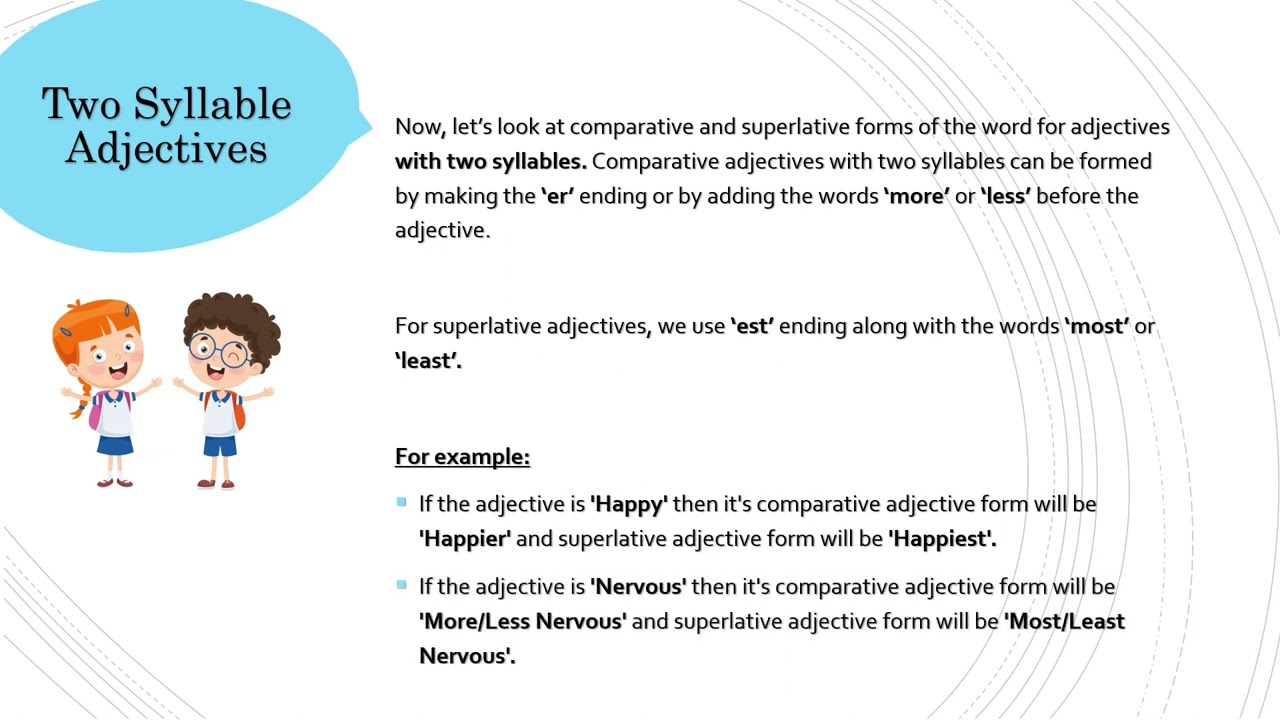 Two Syllable Adjectives

Now, let's look at comparative and superlative forms of the word for adjectives with two syllables. Comparative adjectives with two syllables can be formed by making the 'er' ending or by adding the words 'more' or 'less' before the adjective.

For superlative adjectives, we use 'est' ending along with the words 'most' or 'least'.

For example:

• If the adjective is 'Happy' then it's comparative adjective form will be 'Happier' and superlative adjective form will be 'Happiest'.

• If the adjective is 'Nervous' then it's comparative adjective form will be 'More/Less Nervous' and superlative adjective form will be 'Most/Least Nervous'.